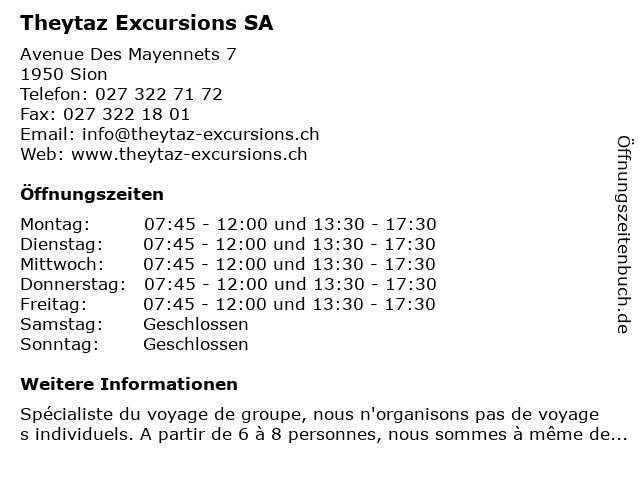 Theytaz Excursions SA

Avenue Des Mayennets 7
1950 Sion
Telefon: 027 322 71 72
Fax: 027 322 18 01
Email: info@theytaz-excursions.ch
Web: www.theytaz-excursions.ch

Öffnungszeiten

| | |
|---|---|
| Montag: | 07:45 - 12:00 und 13:30 - 17:30 |
| Dienstag: | 07:45 - 12:00 und 13:30 - 17:30 |
| Mittwoch: | 07:45 - 12:00 und 13:30 - 17:30 |
| Donnerstag: | 07:45 - 12:00 und 13:30 - 17:30 |
| Freitag: | 07:45 - 12:00 und 13:30 - 17:30 |
| Samstag: | Geschlossen |
| Sonntag: | Geschlossen |

Weitere Informationen

Spécialiste du voyage de groupe, nous n'organisons pas de voyage s individuels. A partir de 6 à 8 personnes, nous sommes à même de...

Öffnungszeitenbuch.de